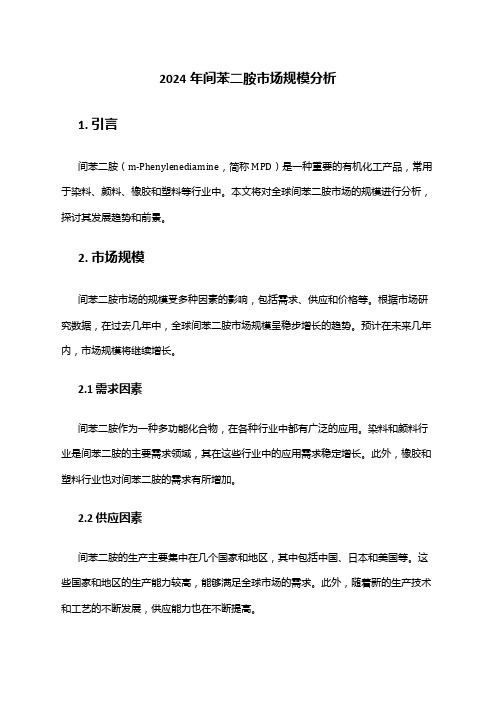 2024 年间苯二胺市场规模分析

1. 引言

间苯二胺（m-Phenylenediamine，简称 MPD）是一种重要的有机化工产品，常用于染料、颜料、橡胶和塑料等行业中。本文将对全球间苯二胺市场的规模进行分析，探讨其发展趋势和前景。

2. 市场规模

间苯二胺市场的规模受多种因素的影响，包括需求、供应和价格等。根据市场研究数据，在过去几年中，全球间苯二胺市场规模呈稳步增长的趋势。预计在未来几年内，市场规模将继续增长。

2.1 需求因素

间苯二胺作为一种多功能化合物，在各种行业中都有广泛的应用。染料和颜料行业是间苯二胺的主要需求领域，其在这些行业中的应用需求稳定增长。此外，橡胶和塑料行业也对间苯二胺的需求有所增加。

2.2 供应因素

间苯二胺的生产主要集中在几个国家和地区，其中包括中国、日本和美国等。这些国家和地区的生产能力较高，能够满足全球市场的需求。此外，随着新的生产技术和工艺的不断发展，供应能力也在不断提高。